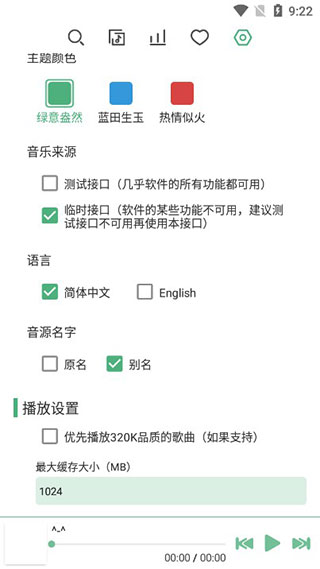 9:22

主题颜色

绿意盎然 蓝田生玉 热情似火

音乐来源

测试接口（几乎软件的所有功能都可用）

临时接口（软件的某些功能不可用，建议测试接口不可用再使用本接口）

语言

简体中文 English

音源名字

原名 别名

播放设置

优先播放320K品质的歌曲（如果支持）

最大缓存大小（MB）

1024

^_^

00:00 / 00:00